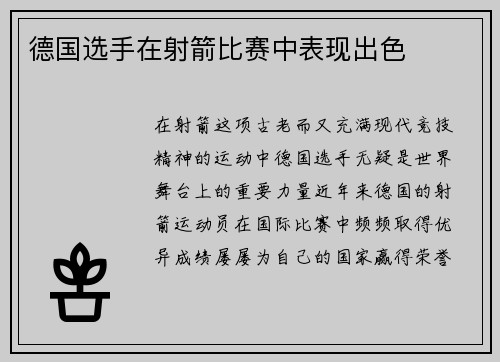 德国选手在射箭比赛中表现出色

在射箭这项古老而又充满现代竞技精神的运动中德国选手无疑是世界舞台上的重要力量近年来德国的射箭运动员在国际比赛中频频取得优异成绩屡屡为自己的国家赢得荣誉